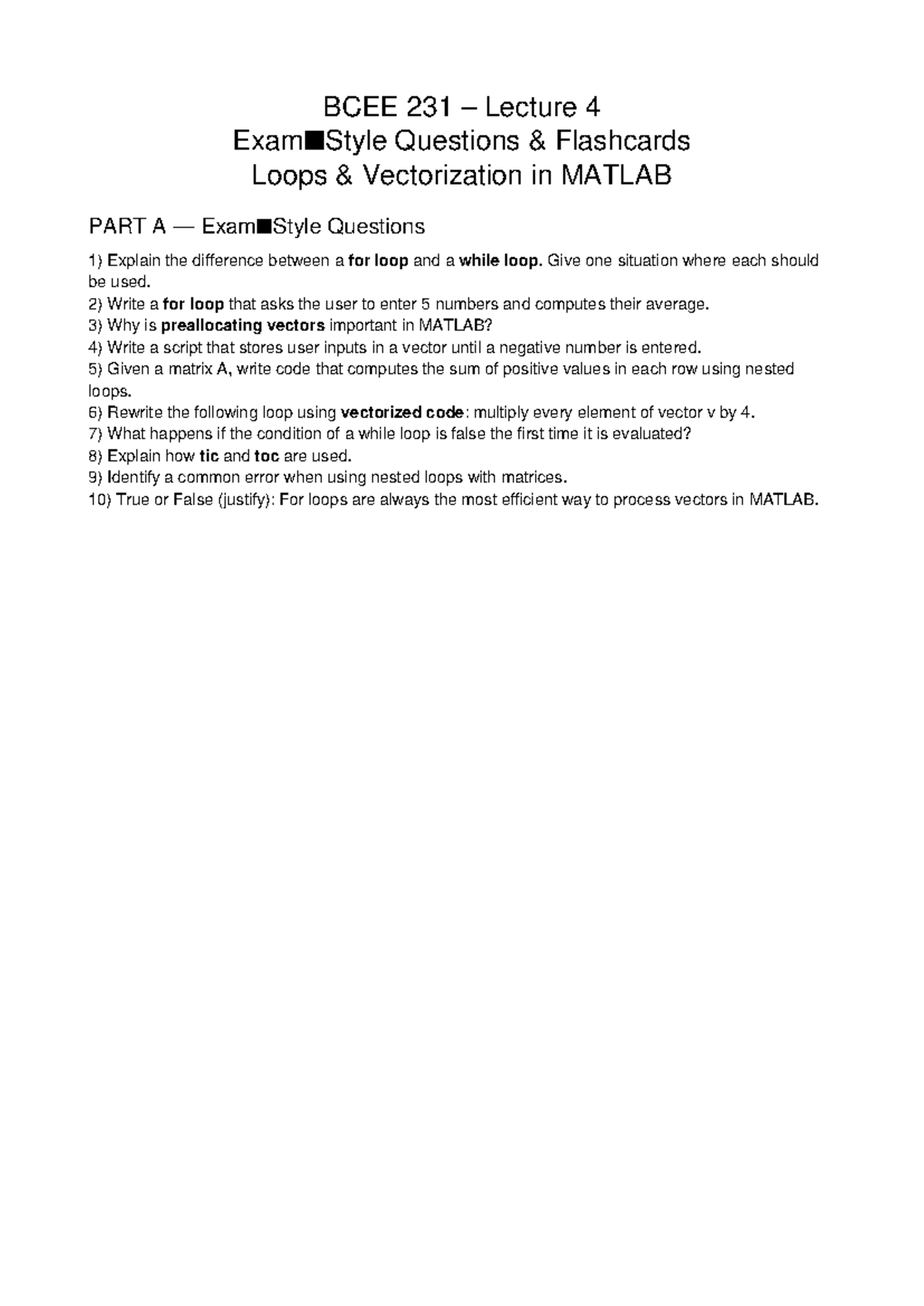 BCEE 231 – Lecture 4
Exam■Style Questions & Flashcards
Loops & Vectorization in MATLAB

PART A — Exam■Style Questions

1) Explain the difference between a for loop and a while loop. Give one situation where each should be used.
2) Write a for loop that asks the user to enter 5 numbers and computes their average.
3) Why is preallocating vectors important in MATLAB?
4) Write a script that stores user inputs in a vector until a negative number is entered.
5) Given a matrix A, write code that computes the sum of positive values in each row using nested loops.
6) Rewrite the following loop using vectorized code: multiply every element of vector v by 4.
7) What happens if the condition of a while loop is false the first time it is evaluated?
8) Explain how tic and toc are used.
9) Identify a common error when using nested loops with matrices.
10) True or False (justify): For loops are always the most efficient way to process vectors in MATLAB.